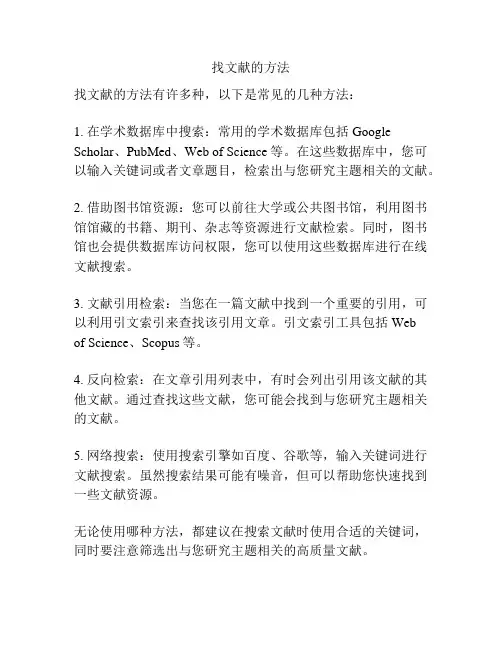 找文献的方法

找文献的方法有许多种，以下是常见的几种方法：

1. 在学术数据库中搜索：常用的学术数据库包括 Google Scholar、PubMed、Web of Science 等。在这些数据库中，您可以输入关键词或者文章题目，检索出与您研究主题相关的文献。

2. 借助图书馆资源：您可以前往大学或公共图书馆，利用图书馆馆藏的书籍、期刊、杂志等资源进行文献检索。同时，图书馆也会提供数据库访问权限，您可以使用这些数据库进行在线文献搜索。

3. 文献引用检索：当您在一篇文献中找到一个重要的引用，可以利用引文索引来查找该引用文章。引文索引工具包括 Web of Science、Scopus 等。

4. 反向检索：在文章引用列表中，有时会列出引用该文献的其他文献。通过查找这些文献，您可能会找到与您研究主题相关的文献。

5. 网络搜索：使用搜索引擎如百度、谷歌等，输入关键词进行文献搜索。虽然搜索结果可能有噪音，但可以帮助您快速找到一些文献资源。

无论使用哪种方法，都建议在搜索文献时使用合适的关键词，同时要注意筛选出与您研究主题相关的高质量文献。